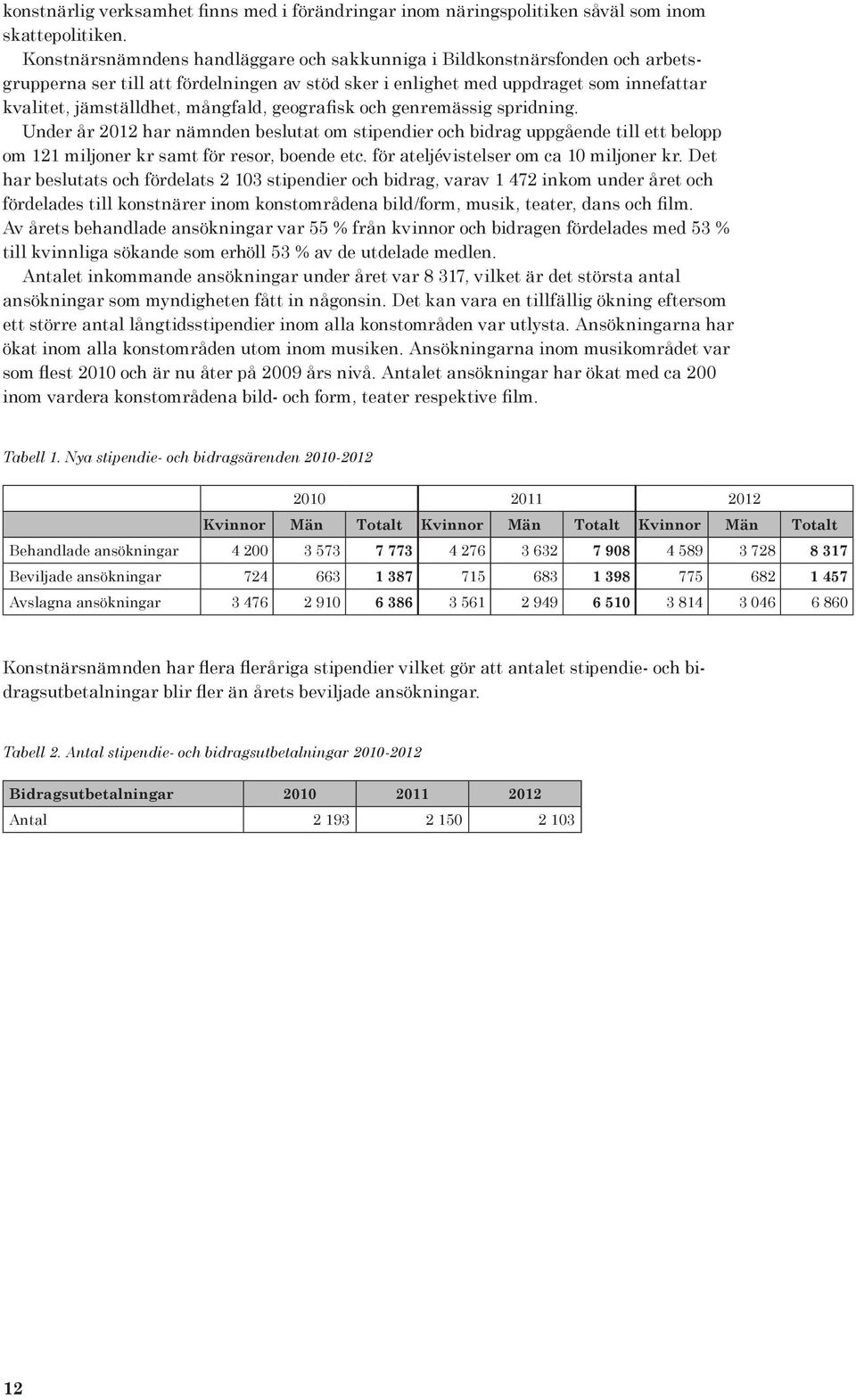 konstnärlig verksamhet finns med i förändringar inom näringspolitiken såväl som inom skattepolitiken.

Konstnärsnämndens handläggare och sakkunniga i Bildkonstnärsfonden och arbetsgrupperna ser till att fördelningen av stöd sker i enlighet med uppdraget som innefattar kvalitet, jämställdhet, mångfald, geografisk och genremässig spridning.

Under år 2012 har nämnden beslutat om stipendier och bidrag uppgående till ett belopp om 121 miljoner kr samt för resor, boende etc. för ateljévistelser om ca 10 miljoner kr. Det har beslutats och fördelats 2 103 stipendier och bidrag, varav 1 472 inkom under året och fördelades till konstnärer inom konstområdena bild/form, musik, teater, dans och film.

Av årets behandlade ansökningar var 55 % från kvinnor och bidragen fördelades med 53 % till kvinnliga sökande som erhöll 53 % av de utdelade medlen.

Antalet inkommande ansökningar under året var 8 317, vilket är det största antal ansökningar som myndigheten fått in någonsin. Det kan vara en tillfällig ökning eftersom ett större antal långtidsstipendier inom alla konstområden var utlysta. Ansökningarna har ökat inom alla konstområden utom inom musiken. Ansökningarna inom musikområdet var som flest 2010 och är nu åter på 2009 års nivå. Antalet ansökningar har ökat med ca 200 inom vardera konstområdena bild- och form, teater respektive film.

Tabell 1. Nya stipendie- och bidragsärenden 2010-2012

| | 2010 | | | 2011 | | | 2012 | | |
|---|---|---|---|---|---|---|---|---|---|
| | Kvinnor | Män | Totalt | Kvinnor | Män | Totalt | Kvinnor | Män | Totalt |
| Behandlade ansökningar | 4 200 | 3 573 | 7 773 | 4 276 | 3 632 | 7 908 | 4 589 | 3 728 | 8 317 |
| Beviljade ansökningar | 724 | 663 | 1 387 | 715 | 683 | 1 398 | 775 | 682 | 1 457 |
| Avslagna ansökningar | 3 476 | 2 910 | 6 386 | 3 561 | 2 949 | 6 510 | 3 814 | 3 046 | 6 860 |

Konstnärsnämnden har flera fleråriga stipendier vilket gör att antalet stipendie- och bidragsutbetalningar blir fler än årets beviljade ansökningar.

Tabell 2. Antal stipendie- och bidragsutbetalningar 2010-2012

| Bidragsutbetalningar | 2010 | 2011 | 2012 |
|---|---|---|---|
| Antal | 2 193 | 2 150 | 2 103 |

12